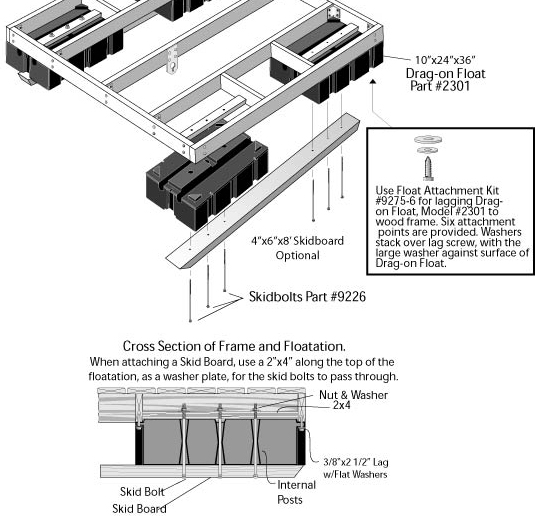 10"x24"x36"
Drag-on Float
Part #2301

Use Float Attachment Kit #9275-6 for lagging Drag-on Float, Model #2301 to wood frame. Six attachment points are provided. Washers stack over lag screw, with the large washer against surface of Drag-on Float.

4"x6"x8' Skidboard
Optional

Skidbolts Part #9226

Cross Section of Frame and Floatation.
When attaching a Skid Board, use a 2"x4" along the top of the floatation, as a washer plate, for the skid bolts to pass through.

Nut & Washer
2x4

3/8"x2 1/2" Lag
w/Flat Washers

Internal
Posts

Skid Bolt
Skid Board